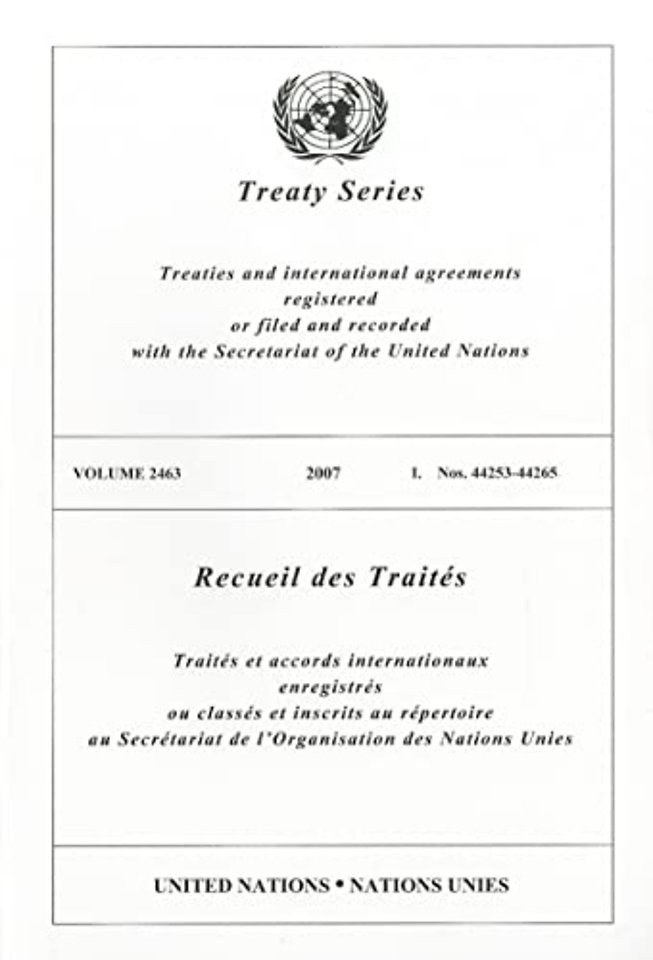 Treaty Series

Treaties and international agreements registered or filed and recorded with the Secretariat of the United Nations

VOLUME 2463 2007 I. Nos. 44253-44265

Recueil des Traités

Traités et accords internationaux enregistrés ou classés et inscrits au répertoire au Secrétariat de l'Organisation des Nations Unies

UNITED NATIONS • NATIONS UNIES